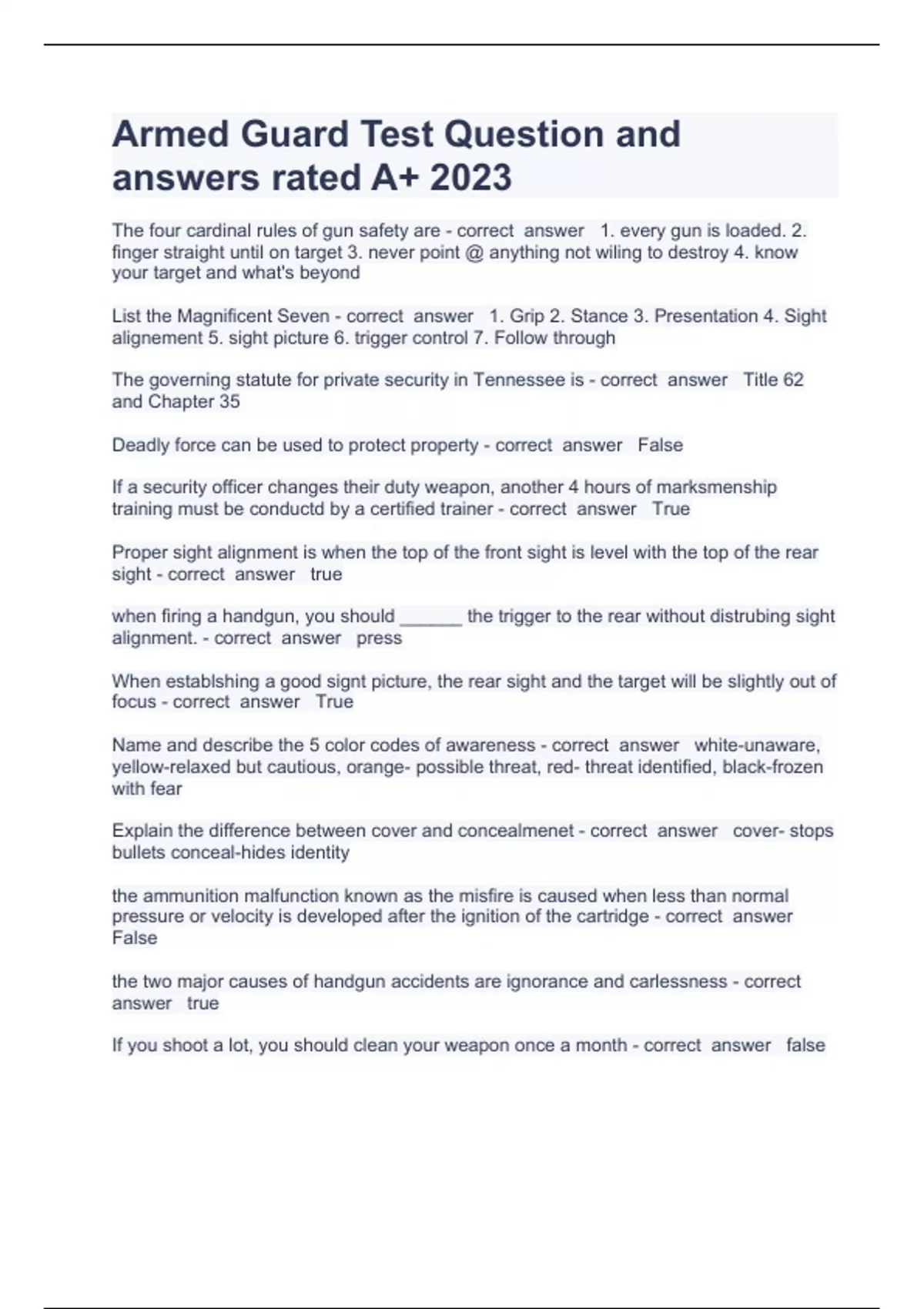 Armed Guard Test Question and answers rated A+ 2023

The four cardinal rules of gun safety are - correct answer 1. every gun is loaded. 2. finger straight until on target 3. never point @ anything not wiling to destroy 4. know your target and what's beyond

List the Magnificent Seven - correct answer 1. Grip 2. Stance 3. Presentation 4. Sight alignement 5. sight picture 6. trigger control 7. Follow through

The governing statute for private security in Tennessee is - correct answer Title 62 and Chapter 35

Deadly force can be used to protect property - correct answer False

If a security officer changes their duty weapon, another 4 hours of marksmenship training must be conductd by a certified trainer - correct answer True

Proper sight alignment is when the top of the front sight is level with the top of the rear sight - correct answer true

when firing a handgun, you should ______ the trigger to the rear without distrubing sight alignment. - correct answer press

When establshing a good signt picture, the rear sight and the target will be slightly out of focus - correct answer True

Name and describe the 5 color codes of awareness - correct answer white-unaware, yellow-relaxed but cautious, orange- possible threat, red- threat identified, black-frozen with fear

Explain the difference between cover and concealmenet - correct answer cover- stops bullets conceal-hides identity

the ammunition malfunction known as the misfire is caused when less than normal pressure or velocity is developed after the ignition of the cartridge - correct answer False

the two major causes of handgun accidents are ignorance and carlessness - correct answer true

If you shoot a lot, you should clean your weapon once a month - correct answer false